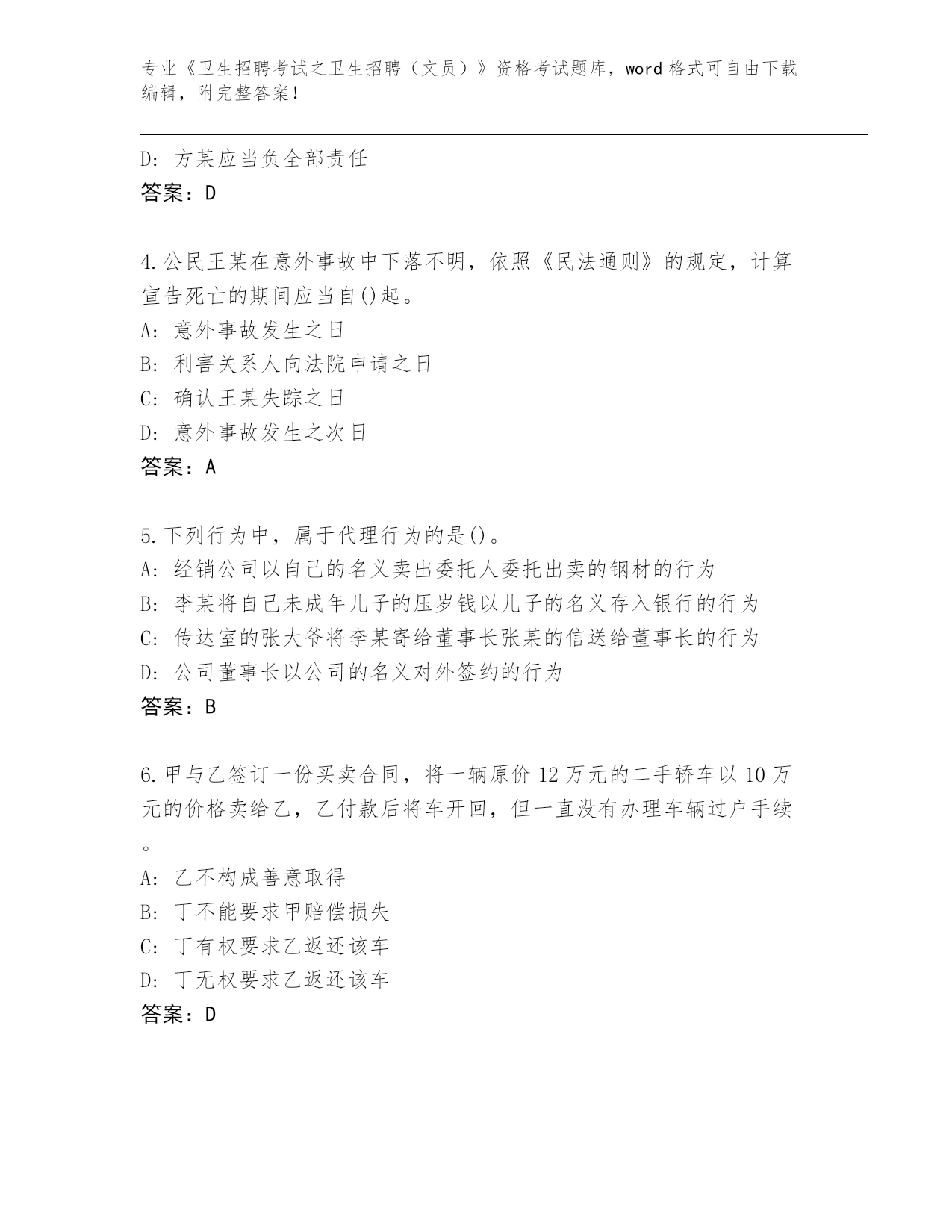 专业《卫生招聘考试之卫生招聘（文员）》资格考试题库，word 格式可自由下载编辑，附完整答案！

D: 方某应当负全部责任
答案：D

4.公民王某在意外事故中下落不明，依照《民法通则》的规定，计算宣告死亡的期间应当自()起。
A: 意外事故发生之日
B: 利害关系人向法院申请之日
C: 确认王某失踪之日
D: 意外事故发生之次日
答案：A

5.下列行为中，属于代理行为的是()。
A: 经销公司以自己的名义卖出委托人委托出卖的钢材的行为
B: 李某将自己未成年儿子的压岁钱以儿子的名义存入银行的行为
C: 传达室的张大爷将李某寄给董事长张某的信送给董事长的行为
D: 公司董事长以公司的名义对外签约的行为
答案：B

6.甲与乙签订一份买卖合同，将一辆原价 12 万元的二手轿车以 10 万元的价格卖给乙，乙付款后将车开回，但一直没有办理车辆过户手续。
A: 乙不构成善意取得
B: 丁不能要求甲赔偿损失
C: 丁有权要求乙返还该车
D: 丁无权要求乙返还该车
答案：D